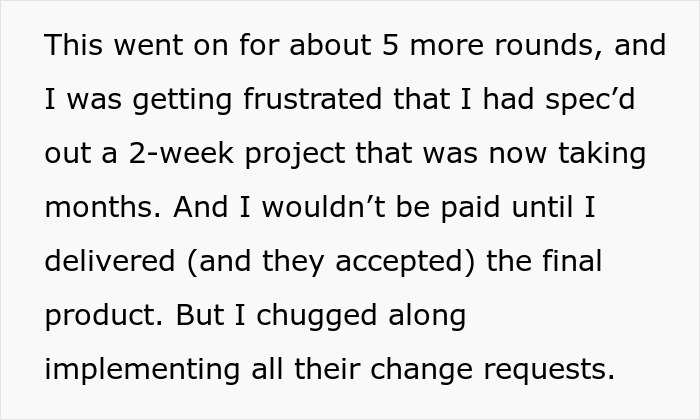 This went on for about 5 more rounds, and I was getting frustrated that I had spec’d out a 2-week project that was now taking months. And I wouldn’t be paid until I delivered (and they accepted) the final product. But I chugged along implementing all their change requests.